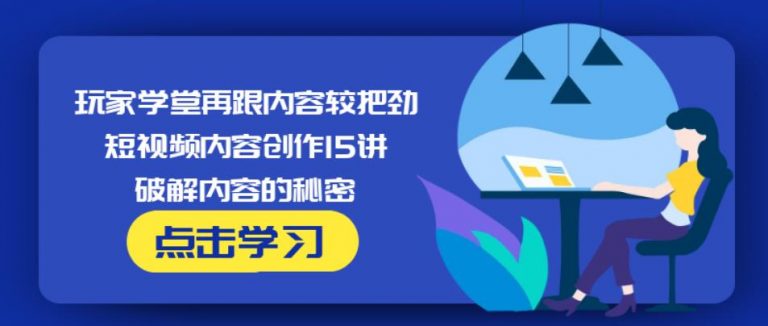 玩家学堂再跟内容较把劲
短视频内容创作15讲
破解内容的秘密

点击学习